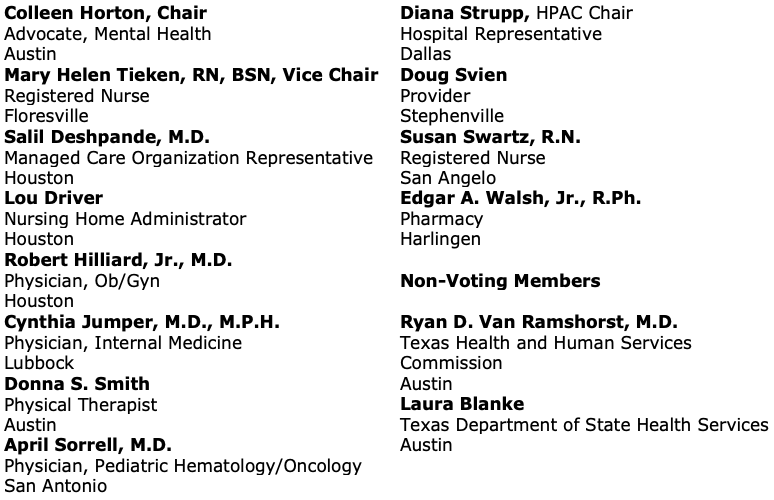 Colleen Horton, Chair
Advocate, Mental Health
Austin
Mary Helen Tieken, RN, BSN, Vice Chair
Registered Nurse
Floresville
Salil Deshpande, M.D.
Managed Care Organization Representative
Houston
Lou Driver
Nursing Home Administrator
Houston
Robert Hilliard, Jr., M.D.
Physician, Ob/Gyn
Houston
Cynthia Jumper, M.D., M.P.H.
Physician, Internal Medicine
Lubbock
Donna S. Smith
Physical Therapist
Austin
April Sorrell, M.D.
Physician, Pediatric Hematology/Oncology
San Antonio

Diana Strupp, HPAC Chair
Hospital Representative
Dallas
Doug Svien
Provider
Stephenville
Susan Swartz, R.N.
Registered Nurse
San Angelo
Edgar A. Walsh, Jr., R.Ph.
Pharmacy
Harlingen

Non-Voting Members

Ryan D. Van Ramshorst, M.D.
Texas Health and Human Services Commission
Austin
Laura Blanke
Texas Department of State Health Services
Austin